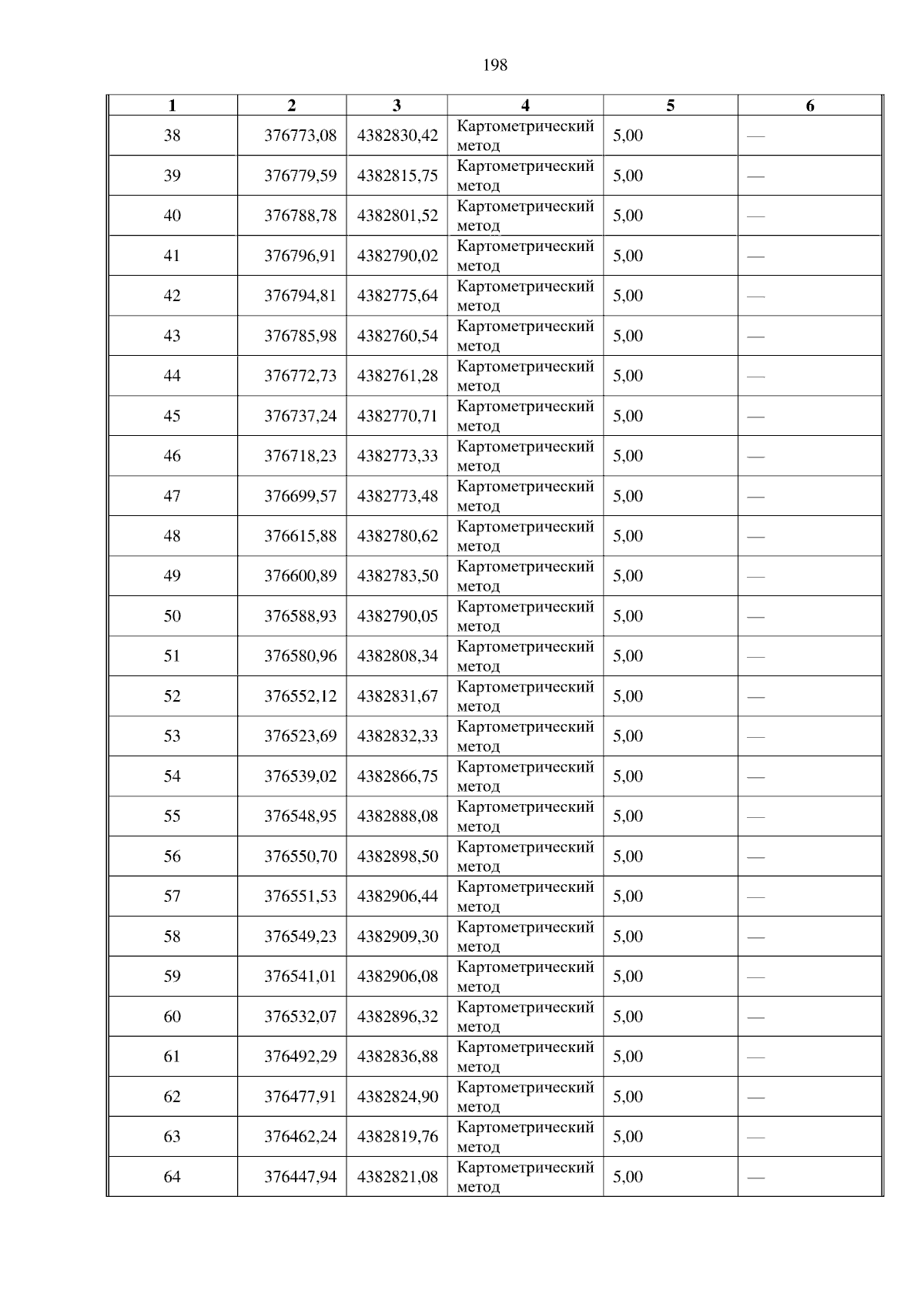 198

| 1 | 2 | 3 | 4 | 5 | 6 |
|---|---|---|---|---|---|
| 38 | 376773,08 | 4382830,42 | Картометрический метод | 5,00 | — |
| 39 | 376779,59 | 4382815,75 | Картометрический метод | 5,00 | — |
| 40 | 376788,78 | 4382801,52 | Картометрический метод | 5,00 | — |
| 41 | 376796,91 | 4382790,02 | Картометрический метод | 5,00 | — |
| 42 | 376794,81 | 4382775,64 | Картометрический метод | 5,00 | — |
| 43 | 376785,98 | 4382760,54 | Картометрический метод | 5,00 | — |
| 44 | 376772,73 | 4382761,28 | Картометрический метод | 5,00 | — |
| 45 | 376737,24 | 4382770,71 | Картометрический метод | 5,00 | — |
| 46 | 376718,23 | 4382773,33 | Картометрический метод | 5,00 | — |
| 47 | 376699,57 | 4382773,48 | Картометрический метод | 5,00 | — |
| 48 | 376615,88 | 4382780,62 | Картометрический метод | 5,00 | — |
| 49 | 376600,89 | 4382783,50 | Картометрический метод | 5,00 | — |
| 50 | 376588,93 | 4382790,05 | Картометрический метод | 5,00 | — |
| 51 | 376580,96 | 4382808,34 | Картометрический метод | 5,00 | — |
| 52 | 376552,12 | 4382831,67 | Картометрический метод | 5,00 | — |
| 53 | 376523,69 | 4382832,33 | Картометрический метод | 5,00 | — |
| 54 | 376539,02 | 4382866,75 | Картометрический метод | 5,00 | — |
| 55 | 376548,95 | 4382888,08 | Картометрический метод | 5,00 | — |
| 56 | 376550,70 | 4382898,50 | Картометрический метод | 5,00 | — |
| 57 | 376551,53 | 4382906,44 | Картометрический метод | 5,00 | — |
| 58 | 376549,23 | 4382909,30 | Картометрический метод | 5,00 | — |
| 59 | 376541,01 | 4382906,08 | Картометрический метод | 5,00 | — |
| 60 | 376532,07 | 4382896,32 | Картометрический метод | 5,00 | — |
| 61 | 376492,29 | 4382836,88 | Картометрический метод | 5,00 | — |
| 62 | 376477,91 | 4382824,90 | Картометрический метод | 5,00 | — |
| 63 | 376462,24 | 4382819,76 | Картометрический метод | 5,00 | — |
| 64 | 376447,94 | 4382821,08 | Картометрический метод | 5,00 | — |